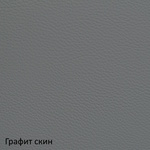 Графит скин